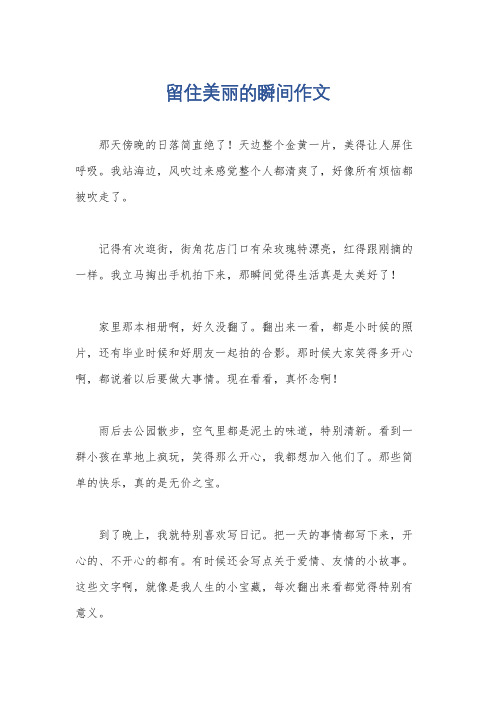 留住美丽的瞬间作文

那天傍晚的日落简直绝了！天边整个金黄一片，美得让人屏住呼吸。我站海边，风吹过来感觉整个人都清爽了，好像所有烦恼都被吹走了。

记得有次逛街，街角花店门口有朵玫瑰特漂亮，红得跟刚摘的一样。我立马掏出手机拍下来，那瞬间觉得生活真是太美好了！

家里那本相册啊，好久没翻了。翻出来一看，都是小时候的照片，还有毕业时候和好朋友一起拍的合影。那时候大家笑得多开心啊，都说着以后要做大事情。现在看看，真怀念啊！

雨后去公园散步，空气里都是泥土的味道，特别清新。看到一群小孩在草地上疯玩，笑得那么开心，我都想加入他们了。那些简单的快乐，真的是无价之宝。

到了晚上，我就特别喜欢写日记。把一天的事情都写下来，开心的、不开心的都有。有时候还会写点关于爱情、友情的小故事。这些文字啊，就像是我人生的小宝藏，每次翻出来看都觉得特别有意义。